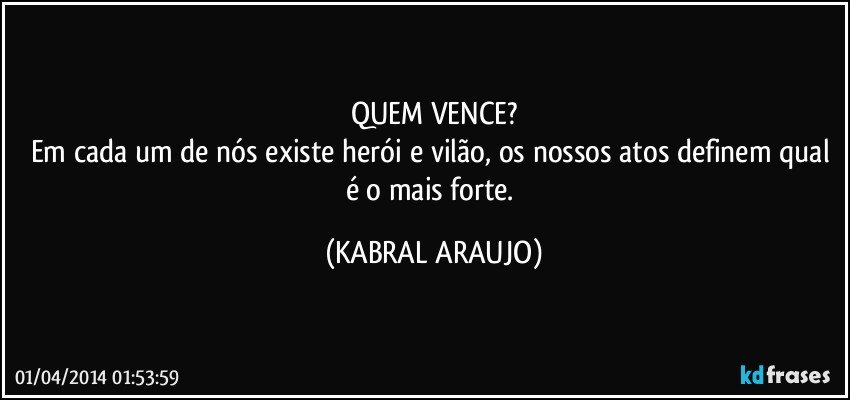 QUEM VENCE?
Em cada um de nós existe herói e vilão, os nossos atos definem qual é o mais forte.

(KABRAL ARAUJO)

01/04/2014 01:53:59

kdfrases